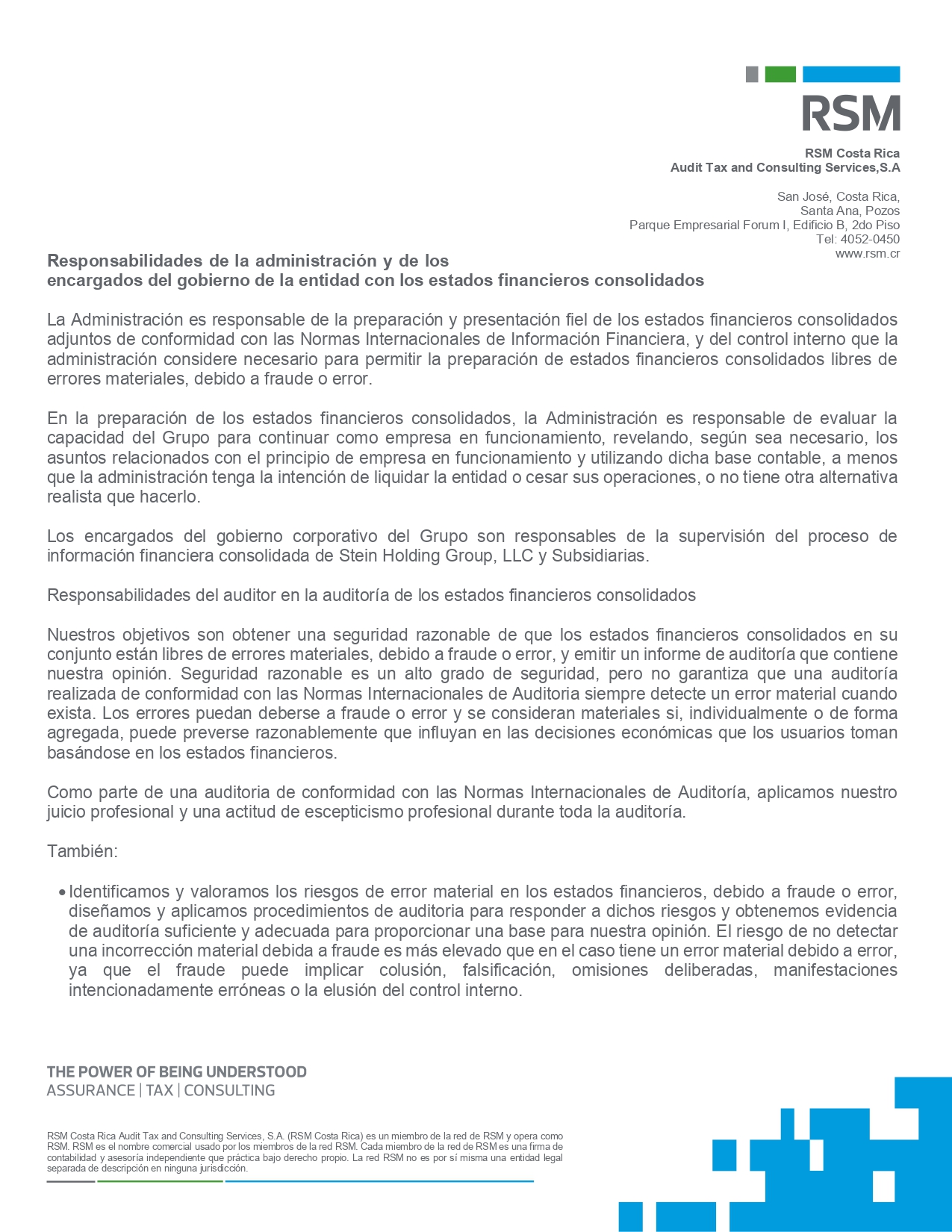 RSM

RSM Costa Rica
Audit Tax and Consulting Services,S.A

San José, Costa Rica,
Santa Ana, Pozos
Parque Empresarial Forum I, Edificio B, 2do Piso
Tel: 4052-0450
www.rsm.cr

Responsabilidades de la administración y de los
encargados del gobierno de la entidad con los estados financieros consolidados

La Administración es responsable de la preparación y presentación fiel de los estados financieros consolidados adjuntos de conformidad con las Normas Internacionales de Información Financiera, y del control interno que la administración considere necesario para permitir la preparación de estados financieros consolidados libres de errores materiales, debido a fraude o error.

En la preparación de los estados financieros consolidados, la Administración es responsable de evaluar la capacidad del Grupo para continuar como empresa en funcionamiento, revelando, según sea necesario, los asuntos relacionados con el principio de empresa en funcionamiento y utilizando dicha base contable, a menos que la administración tenga la intención de liquidar la entidad o cesar sus operaciones, o no tiene otra alternativa realista que hacerlo.

Los encargados del gobierno corporativo del Grupo son responsables de la supervisión del proceso de información financiera consolidada de Stein Holding Group, LLC y Subsidiarias.

Responsabilidades del auditor en la auditoría de los estados financieros consolidados

Nuestros objetivos son obtener una seguridad razonable de que los estados financieros consolidados en su conjunto están libres de errores materiales, debido a fraude o error, y emitir un informe de auditoría que contiene nuestra opinión. Seguridad razonable es un alto grado de seguridad, pero no garantiza que una auditoría realizada de conformidad con las Normas Internacionales de Auditoria siempre detecte un error material cuando exista. Los errores puedan deberse a fraude o error y se consideran materiales si, individualmente o de forma agregada, puede preverse razonablemente que influyan en las decisiones económicas que los usuarios toman basándose en los estados financieros.

Como parte de una auditoria de conformidad con las Normas Internacionales de Auditoría, aplicamos nuestro juicio profesional y una actitud de escepticismo profesional durante toda la auditoría.

También:

• Identificamos y valoramos los riesgos de error material en los estados financieros, debido a fraude o error, diseñamos y aplicamos procedimientos de auditoria para responder a dichos riesgos y obtenemos evidencia de auditoría suficiente y adecuada para proporcionar una base para nuestra opinión. El riesgo de no detectar una incorrección material debida a fraude es más elevado que en el caso tiene un error material debido a error, ya que el fraude puede implicar colusión, falsificación, omisiones deliberadas, manifestaciones intencionadamente erróneas o la elusión del control interno.

THE POWER OF BEING UNDERSTOOD
ASSURANCE | TAX | CONSULTING

RSM Costa Rica Audit Tax and Consulting Services, S.A. (RSM Costa Rica) es un miembro de la red de RSM y opera como RSM. RSM es el nombre comercial usado por los miembros de la red RSM. Cada miembro de la red de RSM es una firma de contabilidad y asesoría independiente que práctica bajo derecho propio. La red RSM no es por sí misma una entidad legal separada de descripción en ninguna jurisdicción.